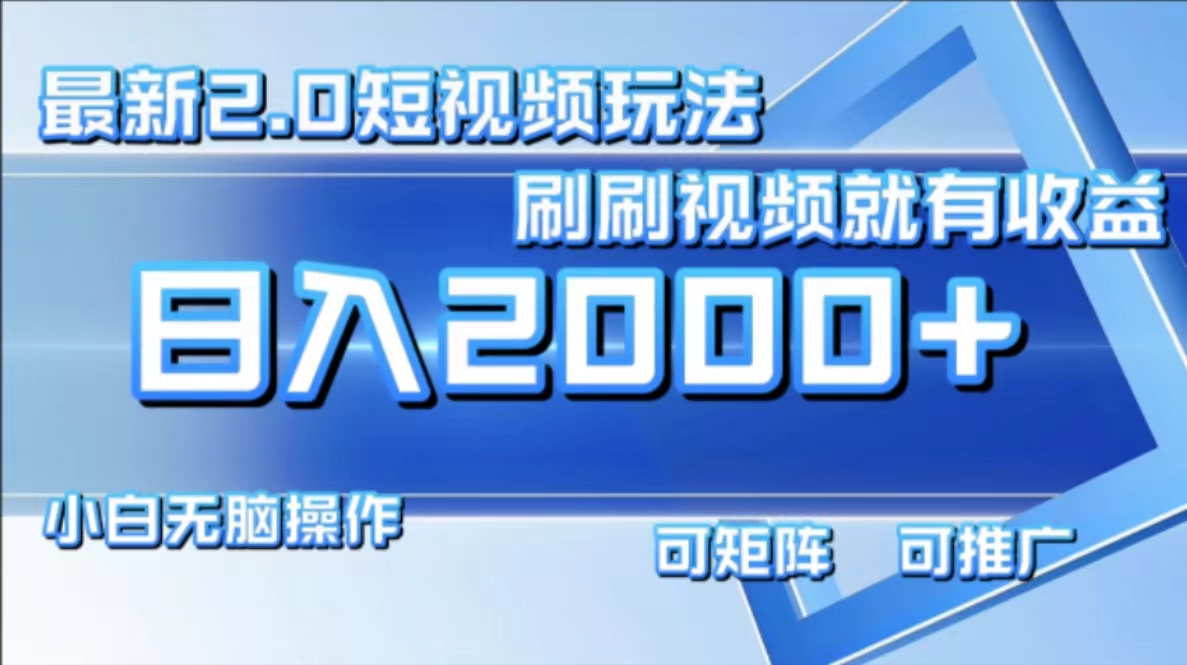 最新2.0短视频玩法

刷刷视频就有收益

日入2000+

小白无脑操作

可矩阵　可推广